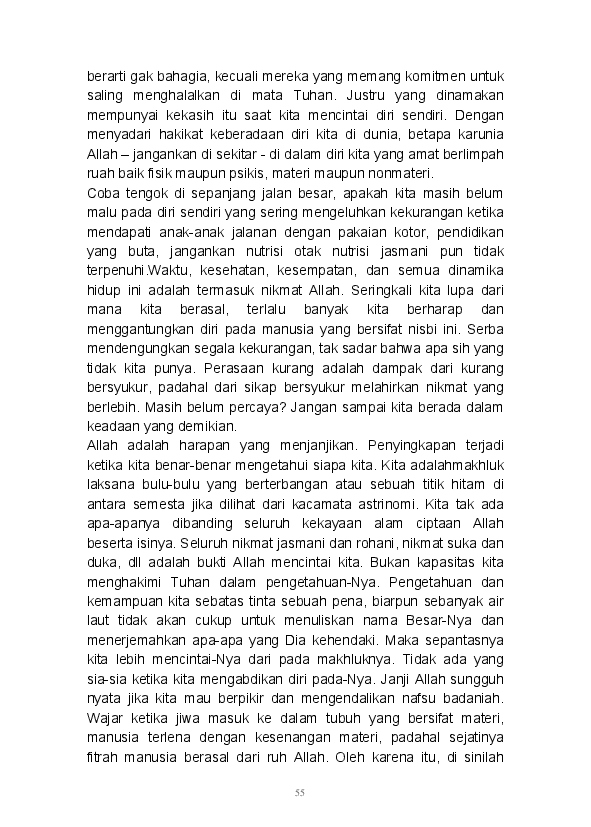 berarti gak bahagia, kecuali mereka yang memang komitmen untuk saling menghalalkan di mata Tuhan. Justru yang dinamakan mempunyai kekasih itu saat kita mencintai diri sendiri. Dengan menyadari hakikat keberadaan diri kita di dunia, betapa karunia Allah – jangankan di sekitar - di dalam diri kita yang amat berlimpah ruah baik fisik maupun psikis, materi maupun nonmateri.
Coba tengok di sepanjang jalan besar, apakah kita masih belum malu pada diri sendiri yang sering mengeluhkan kekurangan ketika mendapati anak-anak jalanan dengan pakaian kotor, pendidikan yang buta, jangankan nutrisi otak nutrisi jasmani pun tidak terpenuhi.Waktu, kesehatan, kesempatan, dan semua dinamika hidup ini adalah termasuk nikmat Allah. Seringkali kita lupa dari mana kita berasal, terlalu banyak kita berharap dan menggantungkan diri pada manusia yang bersifat nisbi ini. Serba mendengungkan segala kekurangan, tak sadar bahwa apa sih yang tidak kita punya. Perasaan kurang adalah dampak dari kurang bersyukur, padahal dari sikap bersyukur melahirkan nikmat yang berlebih. Masih belum percaya? Jangan sampai kita berada dalam keadaan yang demikian.
Allah adalah harapan yang menjanjikan. Penyingkapan terjadi ketika kita benar-benar mengetahui siapa kita. Kita adalahmakhluk laksana bulu-bulu yang berterbangan atau sebuah titik hitam di antara semesta jika dilihat dari kacamata astrinomi. Kita tak ada apa-apanya dibanding seluruh kekayaan alam ciptaan Allah beserta isinya. Seluruh nikmat jasmani dan rohani, nikmat suka dan duka, dll adalah bukti Allah mencintai kita. Bukan kapasitas kita menghakimi Tuhan dalam pengetahuan-Nya. Pengetahuan dan kemampuan kita sebatas tinta sebuah pena, biarpun sebanyak air laut tidak akan cukup untuk menuliskan nama Besar-Nya dan menerjemahkan apa-apa yang Dia kehendaki. Maka sepantasnya kita lebih mencintai-Nya dari pada makhluknya. Tidak ada yang sia-sia ketika kita mengabdikan diri pada-Nya. Janji Allah sungguh nyata jika kita mau berpikir dan mengendalikan nafsu badaniah. Wajar ketika jiwa masuk ke dalam tubuh yang bersifat materi, manusia terlena dengan kesenangan materi, padahal sejatinya fitrah manusia berasal dari ruh Allah. Oleh karena itu, di sinilah

55